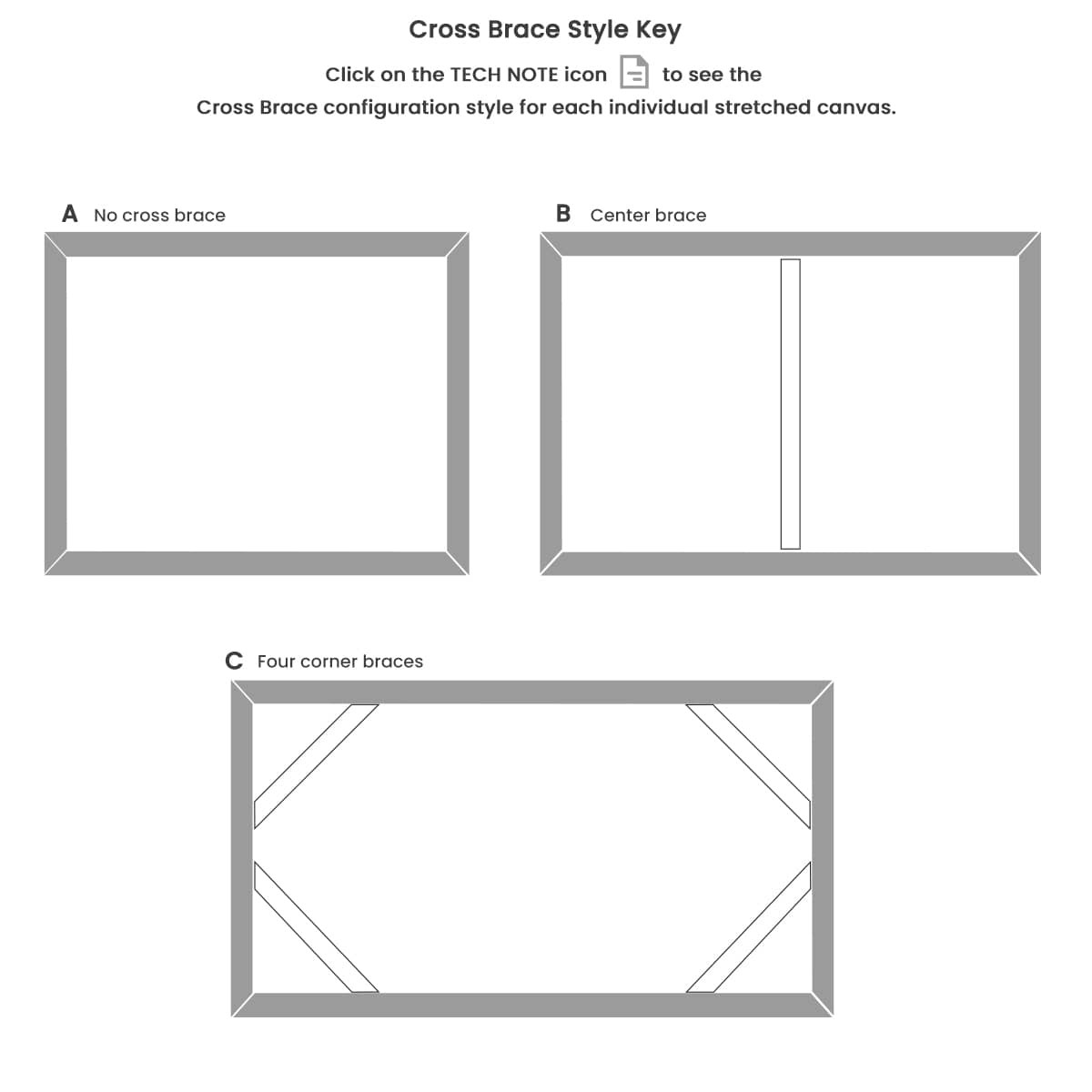 Cross Brace Style Key

Click on the TECH NOTE icon to see the Cross Brace configuration style for each individual stretched canvas.

A No cross brace

B Center brace

C Four corner braces